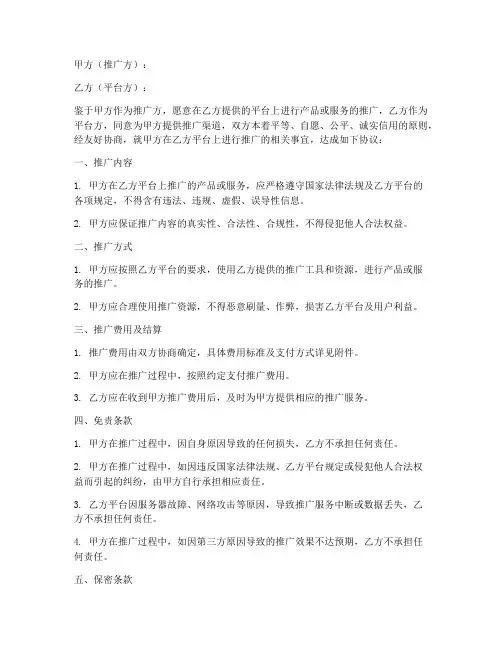 甲方（推广方）：

乙方（平台方）：

鉴于甲方作为推广方，愿意在乙方提供的平台上进行产品或服务的推广，乙方作为平台方，同意为甲方提供推广渠道，双方本着平等、自愿、公平、诚实信用的原则，经友好协商，就甲方在乙方平台上进行推广的相关事宜，达成如下协议：

一、推广内容

1. 甲方在乙方平台上推广的产品或服务，应严格遵守国家法律法规及乙方平台的各项规定，不得含有违法、违规、虚假、误导性信息。

2. 甲方应保证推广内容的真实性、合法性、合规性，不得侵犯他人合法权益。

二、推广方式

1. 甲方应按照乙方平台的要求，使用乙方提供的推广工具和资源，进行产品或服务的推广。

2. 甲方应合理使用推广资源，不得恶意刷量、作弊，损害乙方平台及用户利益。

三、推广费用及结算

1. 推广费用由双方协商确定，具体费用标准及支付方式详见附件。

2. 甲方应在推广过程中，按照约定支付推广费用。

3. 乙方应在收到甲方推广费用后，及时为甲方提供相应的推广服务。

四、免责条款

1. 甲方在推广过程中，因自身原因导致的任何损失，乙方不承担任何责任。

2. 甲方在推广过程中，如因违反国家法律法规、乙方平台规定或侵犯他人合法权益而引起的纠纷，由甲方自行承担相应责任。

3. 乙方平台因服务器故障、网络攻击等原因，导致推广服务中断或数据丢失，乙方不承担任何责任。

4. 甲方在推广过程中，如因第三方原因导致的推广效果不达预期，乙方不承担任何责任。

五、保密条款